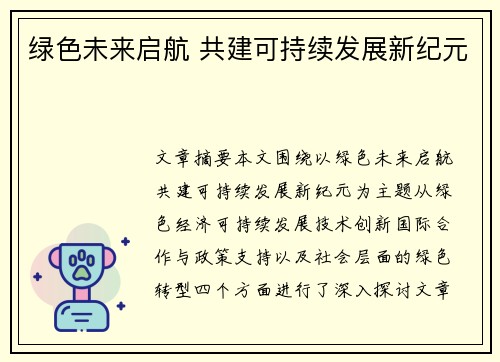 绿色未来启航 共建可持续发展新纪元

文章摘要本文围绕以绿色未来启航共建可持续发展新纪元为主题从绿色经济可持续发展技术创新国际合作与政策支持以及社会层面的绿色转型四个方面进行了深入探讨文章